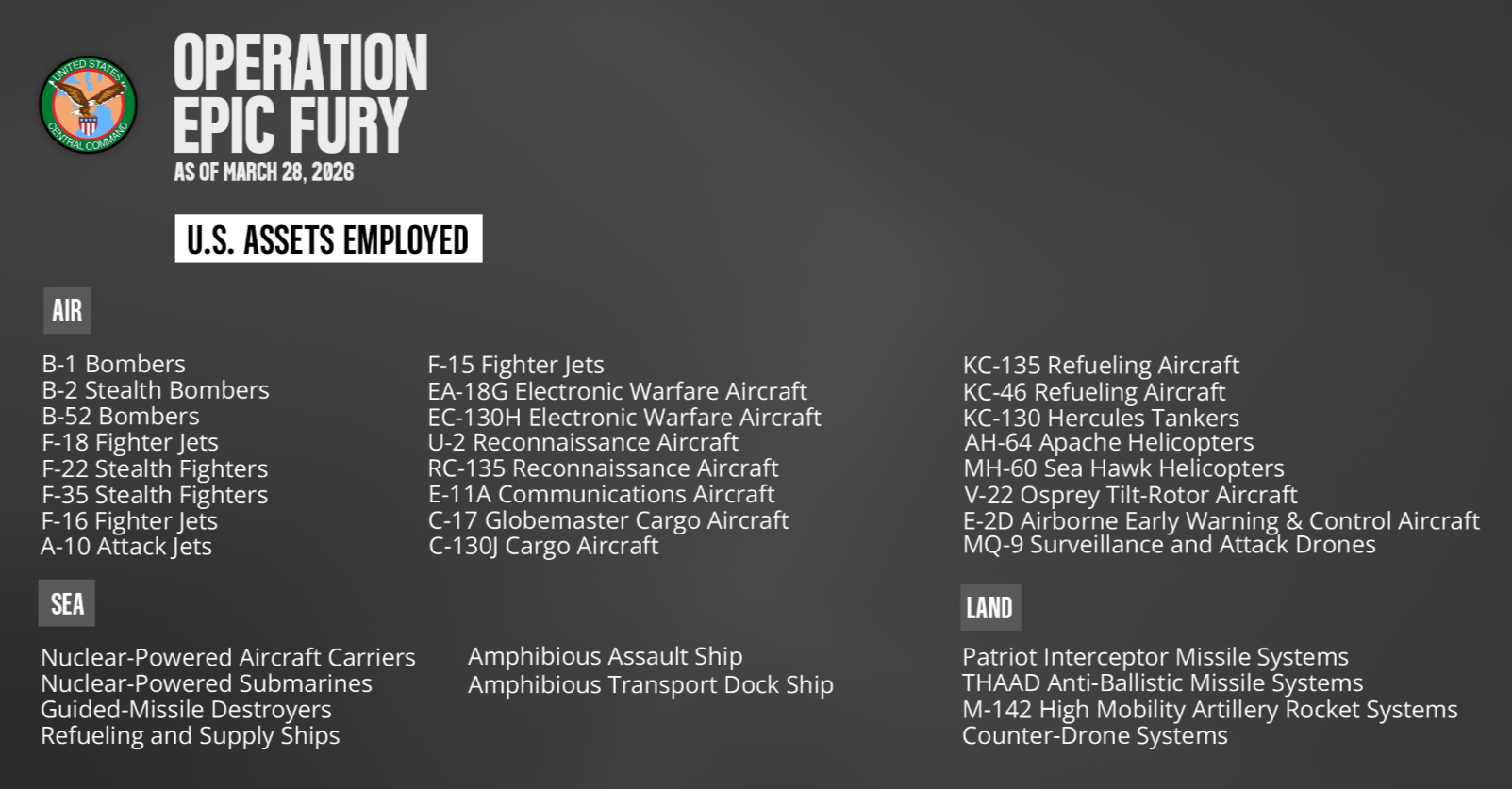 UNITED STATES CENTRAL COMMAND

OPERATION EPIC FURY
AS OF MARCH 28, 2026

U.S. ASSETS EMPLOYED

AIR

B-1 Bombers
B-2 Stealth Bombers
B-52 Bombers
F-18 Fighter Jets
F-22 Stealth Fighters
F-35 Stealth Fighters
F-16 Fighter Jets
A-10 Attack Jets

F-15 Fighter Jets
EA-18G Electronic Warfare Aircraft
EC-130H Electronic Warfare Aircraft
U-2 Reconnaissance Aircraft
RC-135 Reconnaissance Aircraft
E-11A Communications Aircraft
C-17 Globemaster Cargo Aircraft
C-130J Cargo Aircraft

KC-135 Refueling Aircraft
KC-46 Refueling Aircraft
KC-130 Hercules Tankers
AH-64 Apache Helicopters
MH-60 Sea Hawk Helicopters
V-22 Osprey Tilt-Rotor Aircraft
E-2D Airborne Early Warning & Control Aircraft
MQ-9 Surveillance and Attack Drones

SEA

Nuclear-Powered Aircraft Carriers
Nuclear-Powered Submarines
Guided-Missile Destroyers
Refueling and Supply Ships

Amphibious Assault Ship
Amphibious Transport Dock Ship

LAND

Patriot Interceptor Missile Systems
THAAD Anti-Ballistic Missile Systems
M-142 High Mobility Artillery Rocket Systems
Counter-Drone Systems